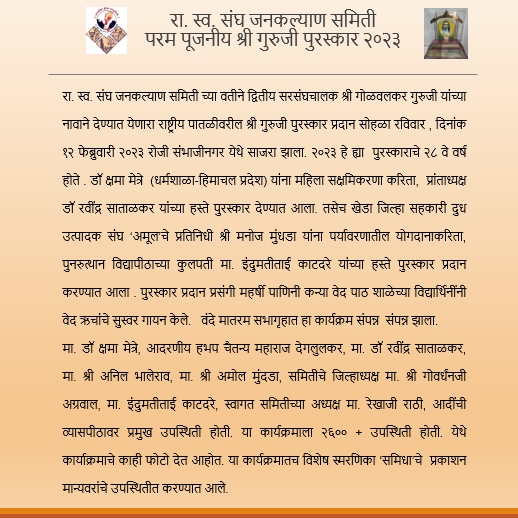 रा. स्व. संघ जनकल्याण समिती
परम पूजनीय श्री गुरुजी पुरस्कार २०२३

रा. स्व. संघ जनकल्याण समिती च्या वतीने द्वितीय सरसंघचालक श्री गोळवलकर गुरुजी यांच्या नावाने देण्यात येणारा राष्ट्रीय पातळीवरील श्री गुरुजी पुरस्कार प्रदान सोहळा रविवार , दिनांक १२ फेब्रुवारी २०२३ रोजी संभाजीनगर येथे साजरा झाला. २०२३ हे ह्या पुरस्काराचे २८ वे वर्ष होते . डॉ क्षमा मेत्रे (धर्मशाळा-हिमाचल प्रदेश) यांना महिला सक्षमिकरणा करिता, प्रांताध्यक्ष डॉ रवींद्र साताळकर यांच्या हस्ते पुरस्कार देण्यात आला. तसेच खेडा जिल्हा सहकारी दुध उत्पादक संघ 'अमूल'चे प्रतिनिधी श्री मनोज मुंधडा यांना पर्यावरणातील योगदानाकरिता, पुनरुत्थान विद्यापीठाच्या कुलपती मा. इंदुमतीताई काटदरे यांच्या हस्ते पुरस्कार प्रदान करण्यात आला . पुरस्कार प्रदान प्रसंगी महर्षी पाणिनी कन्या वेद पाठ शाळेच्या विद्यार्थिनींनी वेद ऋचांचे सुस्वर गायन केले. वंदे मातरम सभागृहात हा कार्यक्रम संपन्न संपन्न झाला.
मा. डॉ क्षमा मेत्रे, आदरणीय हभप चैतन्य महाराज देगलुलकर, मा. डॉ रवींद्र साताळकर, मा. श्री अनिल भालेराव, मा. श्री अमोल मुंदडा, समितीचे जिल्हाध्यक्ष मा. श्री गोवर्धनजी अग्रवाल, मा. इंदुमतीताई काटदरे, स्वागत समितीच्या अध्यक्ष मा. रेखाजी राठी, आदींची व्यासपीठावर प्रमुख उपस्थिती होती. या कार्यक्रमाला २६०० + उपस्थिती होती. येथे कार्याक्रमाचे काही फोटो देत आहोत. या कार्यक्रमातच विशेष स्मरणिका 'समिधा'चे प्रकाशन मान्यवरांचे उपस्थितीत करण्यात आले.